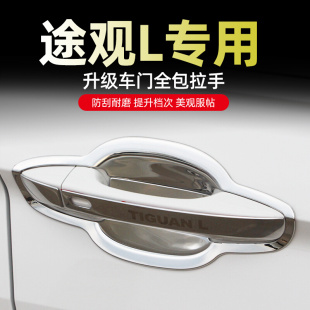 途观L专用

升级车门全包拉手

防刮耐磨 提升档次 美观服帖

TIGUAN L